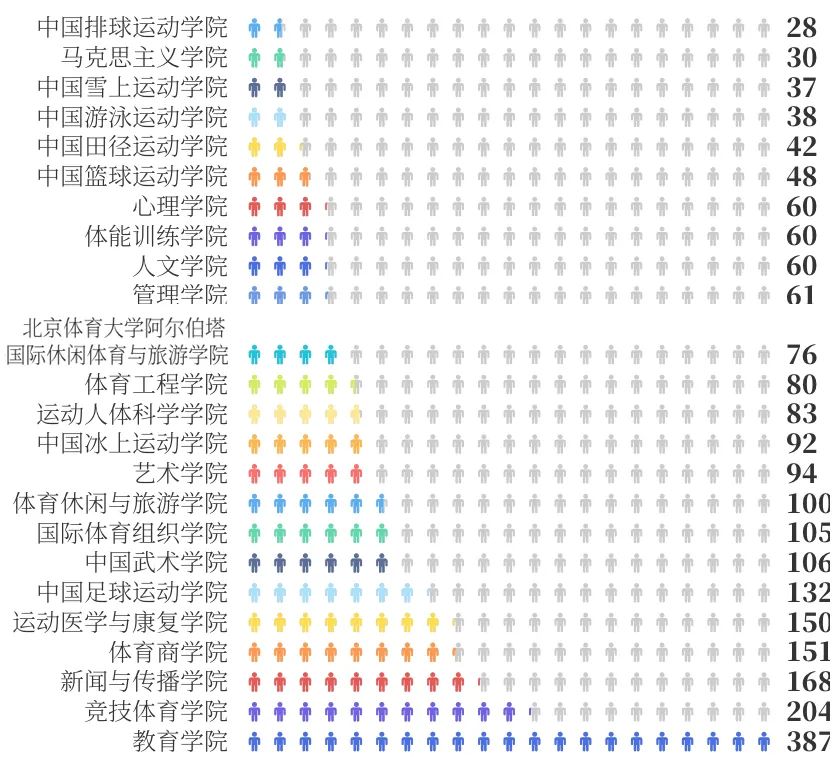 中国排球运动学院 28
马克思主义学院 30
中国雪上运动学院 37
中国游泳运动学院 38
中国田径运动学院 42
中国篮球运动学院 48
心理学院 60
体能训练学院 60
人文学院 60
管理学院 61
北京体育大学阿尔伯塔国际休闲体育与旅游学院 76
体育工程学院 80
运动人体科学学院 83
中国冰上运动学院 92
艺术学院 94
体育休闲与旅游学院 100
国际体育组织学院 105
中国武术学院 106
中国足球运动学院 132
运动医学与康复学院 150
体育商学院 151
新闻与传播学院 168
竞技体育学院 204
教育学院 387